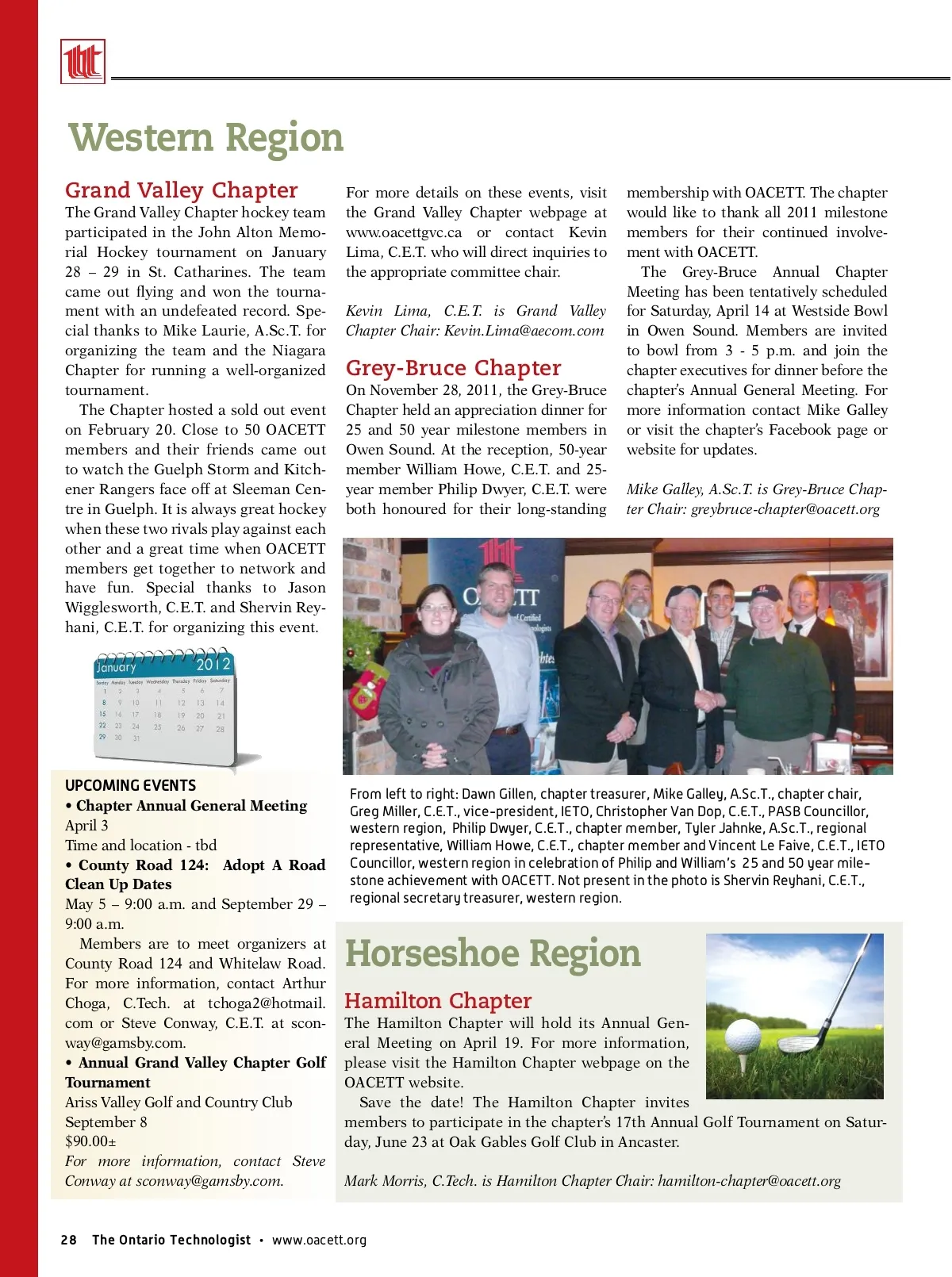 Western Region

Grand Valley Chapter
The Grand Valley Chapter hockey team participated in the John Alton Memorial Hockey tournament on January 28 – 29 in St. Catharines. The team came out flying and won the tournament with an undefeated record. Special thanks to Mike Laurie, A.Sc.T. for organizing the team and the Niagara Chapter for running a well-organized tournament.

The Chapter hosted a sold out event on February 20. Close to 50 OACETT members and their friends came out to watch the Guelph Storm and Kitchener Rangers face off at Sleeman Centre in Guelph. It is always great hockey when these two rivals play against each other and a great time when OACETT members get together to network and have fun. Special thanks to Jason Wigglesworth, C.E.T. and Shervin Reyhani, C.E.T. for organizing this event.

January 2012
Sunday Monday Tuesday Wednesday Thursday Friday Saturday
1 2 3 4 5 6 7
8 9 10 11 12 13 14
15 16 17 18 19 20 21
22 23 24 25 26 27 28
29 30 31

UPCOMING EVENTS
• Chapter Annual General Meeting
April 3
Time and location - tbd
• County Road 124: Adopt A Road Clean Up Dates
May 5 – 9:00 a.m. and September 29 – 9:00 a.m.

Members are to meet organizers at County Road 124 and Whitelaw Road. For more information, contact Arthur Choga, C.Tech. at tchoga2@hotmail.com or Steve Conway, C.E.T. at sconway@gamsby.com.
• Annual Grand Valley Chapter Golf Tournament
Ariss Valley Golf and Country Club
September 8
$90.00±
For more information, contact Steve Conway at sconway@gamsby.com.

For more details on these events, visit the Grand Valley Chapter webpage at www.oacettgvc.ca or contact Kevin Lima, C.E.T. who will direct inquiries to the appropriate committee chair.

Kevin Lima, C.E.T. is Grand Valley Chapter Chair: Kevin.Lima@aecom.com

Grey-Bruce Chapter
On November 28, 2011, the Grey-Bruce Chapter held an appreciation dinner for 25 and 50 year milestone members in Owen Sound. At the reception, 50-year member William Howe, C.E.T. and 25-year member Philip Dwyer, C.E.T. were both honoured for their long-standing membership with OACETT. The chapter would like to thank all 2011 milestone members for their continued involvement with OACETT.

The Grey-Bruce Annual Chapter Meeting has been tentatively scheduled for Saturday, April 14 at Westside Bowl in Owen Sound. Members are invited to bowl from 3 - 5 p.m. and join the chapter executives for dinner before the chapter's Annual General Meeting. For more information contact Mike Galley or visit the chapter's Facebook page or website for updates.

Mike Galley, A.Sc.T. is Grey-Bruce Chapter Chair: greybruce-chapter@oacett.org

From left to right: Dawn Gillen, chapter treasurer, Mike Galley, A.Sc.T., chapter chair, Greg Miller, C.E.T., vice-president, IETO, Christopher Van Dop, C.E.T., PASB Councillor, western region, Philip Dwyer, C.E.T., chapter member, Tyler Jahnke, A.Sc.T., regional representative, William Howe, C.E.T., chapter member and Vincent Le Faive, C.E.T., IETO Councillor, western region in celebration of Philip and William's 25 and 50 year milestone achievement with OACETT. Not present in the photo is Shervin Reyhani, C.E.T., regional secretary treasurer, western region.

Horseshoe Region

Hamilton Chapter
The Hamilton Chapter will hold its Annual General Meeting on April 19. For more information, please visit the Hamilton Chapter webpage on the OACETT website.

Save the date! The Hamilton Chapter invites members to participate in the chapter's 17th Annual Golf Tournament on Saturday, June 23 at Oak Gables Golf Club in Ancaster.

Mark Morris, C.Tech. is Hamilton Chapter Chair: hamilton-chapter@oacett.org

28 The Ontario Technologist • www.oacett.org